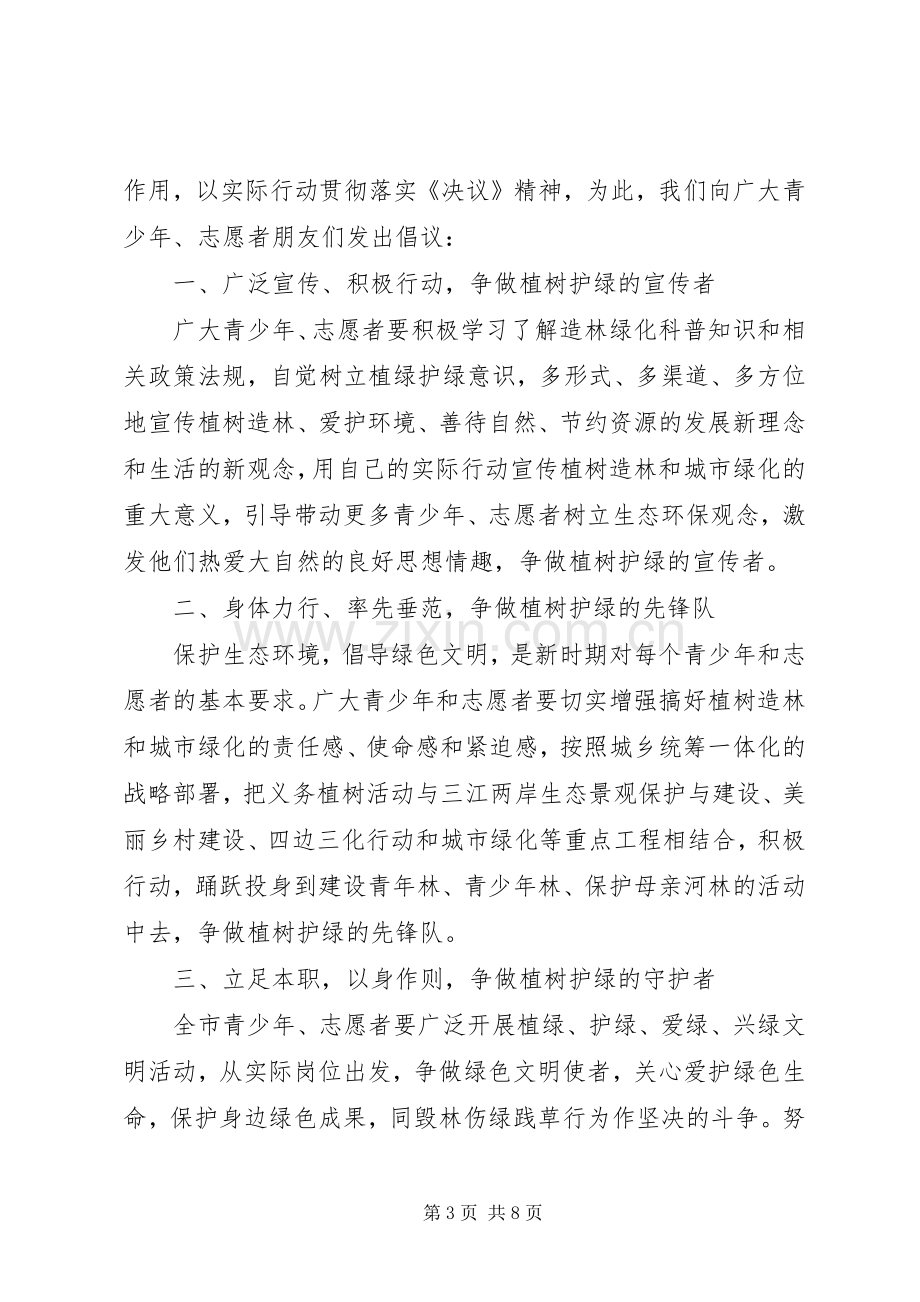 作用，以实际行动贯彻落实《决议》精神，为此，我们向广大青少年、志愿者朋友们发出倡议：

一、广泛宣传、积极行动，争做植树护绿的宣传者

广大青少年、志愿者要积极学习了解造林绿化科普知识和相关政策法规，自觉树立植绿护绿意识，多形式、多渠道、多方位地宣传植树造林、爱护环境、善待自然、节约资源的发展新理念和生活的新观念，用自己的实际行动宣传植树造林和城市绿化的重大意义，引导带动更多青少年、志愿者树立生态环保观念，激发他们热爱大自然的良好思想情趣，争做植树护绿的宣传者。

二、身体力行、率先垂范，争做植树护绿的先锋队

保护生态环境，倡导绿色文明，是新时期对每个青少年和志愿者的基本要求。广大青少年和志愿者要切实增强搞好植树造林和城市绿化的责任感、使命感和紧迫感，按照城乡统筹一体化的战略部署，把义务植树活动与三江两岸生态景观保护与建设、美丽乡村建设、四边三化行动和城市绿化等重点工程相结合，积极行动，踊跃投身到建设青年林、青少年林、保护母亲河林的活动中去，争做植树护绿的先锋队。

三、立足本职，以身作则，争做植树护绿的守护者

全市青少年、志愿者要广泛开展植绿、护绿、爱绿、兴绿文明活动，从实际岗位出发，争做绿色文明使者，关心爱护绿色生命，保护身边绿色成果，同毁林伤绿践草行为作坚决的斗争。努

第3页 共8页

www.zixin.com.cn